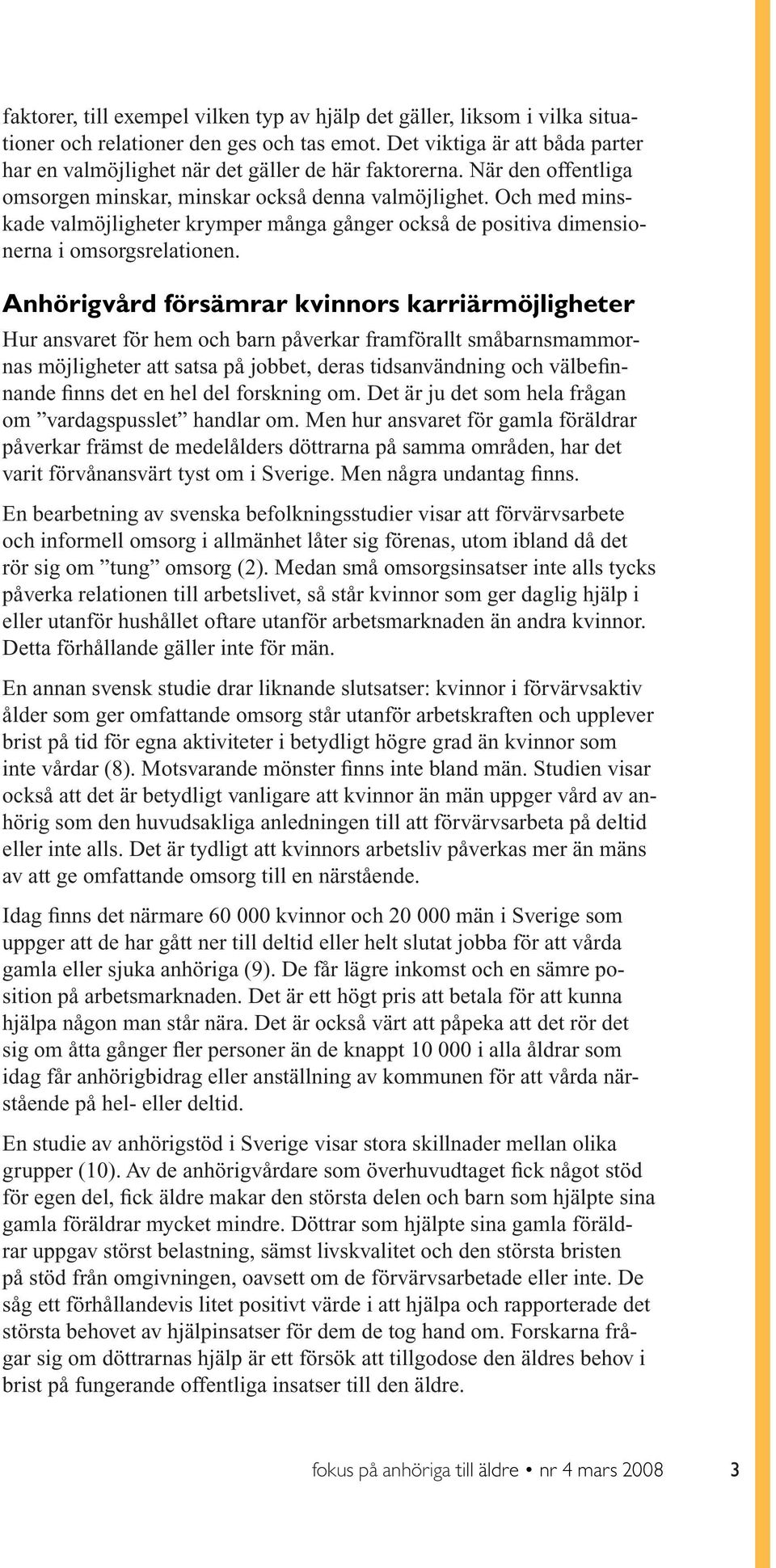 faktorer, till exempel vilken typ av hjälp det gäller, liksom i vilka situationer och relationer den ges och tas emot. Det viktiga är att båda parter har en valmöjlighet när det gäller de här faktorerna. När den offentliga omsorgen minskar, minskar också denna valmöjlighet. Och med minskade valmöjligheter krymper många gånger också de positiva dimensionerna i omsorgsrelationen.

Anhörigvård försämrar kvinnors karriärmöjligheter

Hur ansvaret för hem och barn påverkar framförallt småbarnsmammornas möjligheter att satsa på jobbet, deras tidsanvändning och välbefinnande finns det en hel del forskning om. Det är ju det som hela frågan om ”vardagspusslet” handlar om. Men hur ansvaret för gamla föräldrar påverkar främst de medelålders döttrarna på samma områden, har det varit förvånansvärt tyst om i Sverige. Men några undantag finns.

En bearbetning av svenska befolkningsstudier visar att förvärvsarbete och informell omsorg i allmänhet låter sig förenas, utom ibland då det rör sig om ”tung” omsorg (2). Medan små omsorgsinsatser inte alls tycks påverka relationen till arbetslivet, så står kvinnor som ger daglig hjälp i eller utanför hushållet oftare utanför arbetsmarknaden än andra kvinnor. Detta förhållande gäller inte för män.

En annan svensk studie drar liknande slutsatser: kvinnor i förvärvsaktiv ålder som ger omfattande omsorg står utanför arbetskraften och upplever brist på tid för egna aktiviteter i betydligt högre grad än kvinnor som inte vårdar (8). Motsvarande mönster finns inte bland män. Studien visar också att det är betydligt vanligare att kvinnor än män uppger vård av anhörig som den huvudsakliga anledningen till att förvärvsarbeta på deltid eller inte alls. Det är tydligt att kvinnors arbetsliv påverkas mer än mäns av att ge omfattande omsorg till en närstående.

Idag finns det närmare 60 000 kvinnor och 20 000 män i Sverige som uppger att de har gått ner till deltid eller helt slutat jobba för att vårda gamla eller sjuka anhöriga (9). De får lägre inkomst och en sämre position på arbetsmarknaden. Det är ett högt pris att betala för att kunna hjälpa någon man står nära. Det är också värt att påpeka att det rör det sig om åtta gånger fler personer än de knappt 10 000 i alla åldrar som idag får anhörigbidrag eller anställning av kommunen för att vårda närstående på hel- eller deltid.

En studie av anhörigstöd i Sverige visar stora skillnader mellan olika grupper (10). Av de anhörigvårdare som överhuvudtaget fick något stöd för egen del, fick äldre makar den största delen och barn som hjälpte sina gamla föräldrar mycket mindre. Döttrar som hjälpte sina gamla föräldrar uppgav störst belastning, sämst livskvalitet och den största bristen på stöd från omgivningen, oavsett om de förvärvsarbetade eller inte. De såg ett förhållandevis litet positivt värde i att hjälpa och rapporterade det största behovet av hjälpinsatser för dem de tog hand om. Forskarna frågar sig om döttrarnas hjälp är ett försök att tillgodose den äldres behov i brist på fungerande offentliga insatser till den äldre.

fokus på anhöriga till äldre • nr 4 mars 2008 3